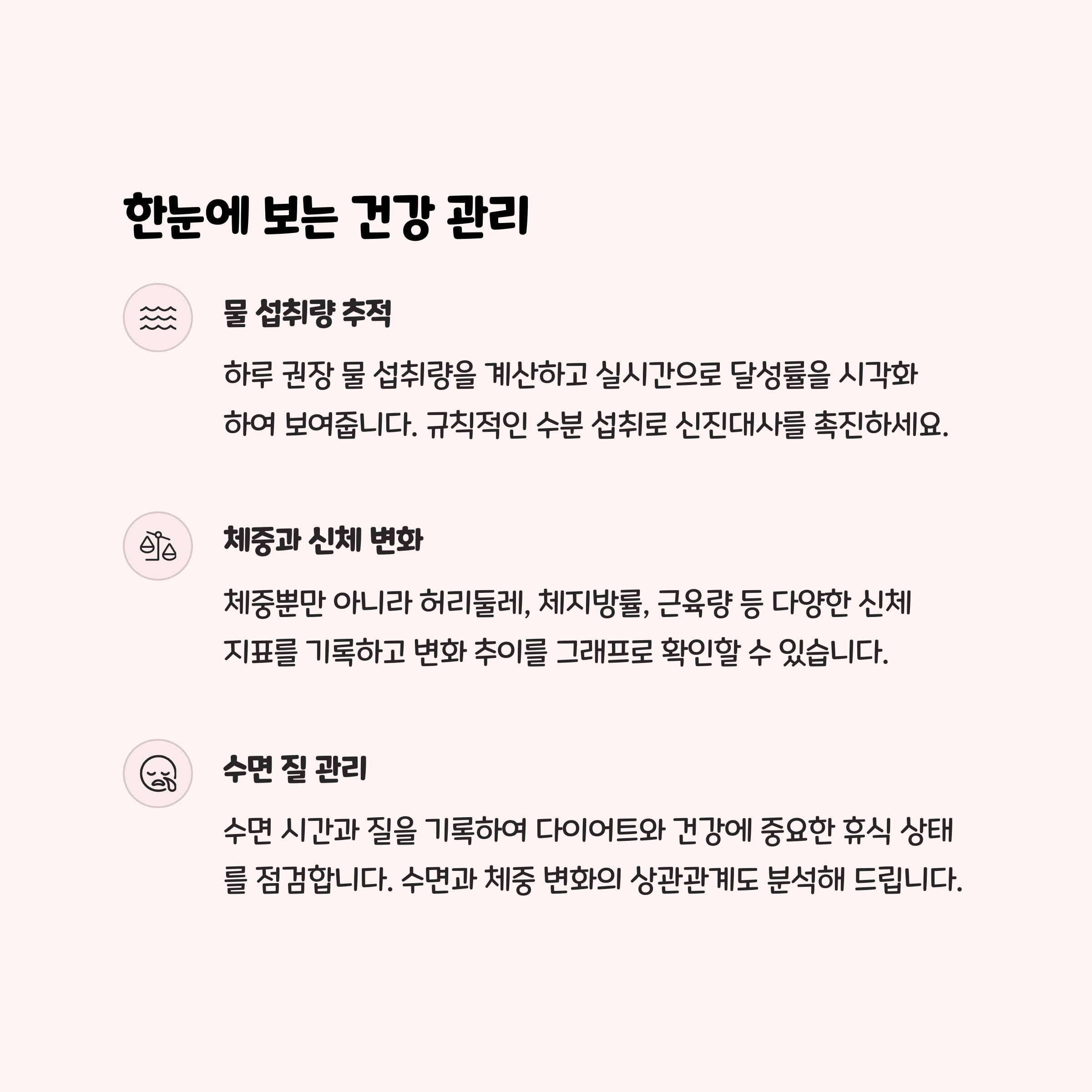 한눈에 보는 건강 관리

물 섭취량 추적

하루 권장 물 섭취량을 계산하고 실시간으로 달성률을 시각화하여 보여줍니다. 규칙적인 수분 섭취로 신진대사를 촉진하세요.

체중과 신체 변화

체중뿐만 아니라 허리둘레, 체지방률, 근육량 등 다양한 신체 지표를 기록하고 변화 추이를 그래프로 확인할 수 있습니다.

수면 질 관리

수면 시간과 질을 기록하여 다이어트와 건강에 중요한 휴식 상태를 점검합니다. 수면과 체중 변화의 상관관계도 분석해 드립니다.